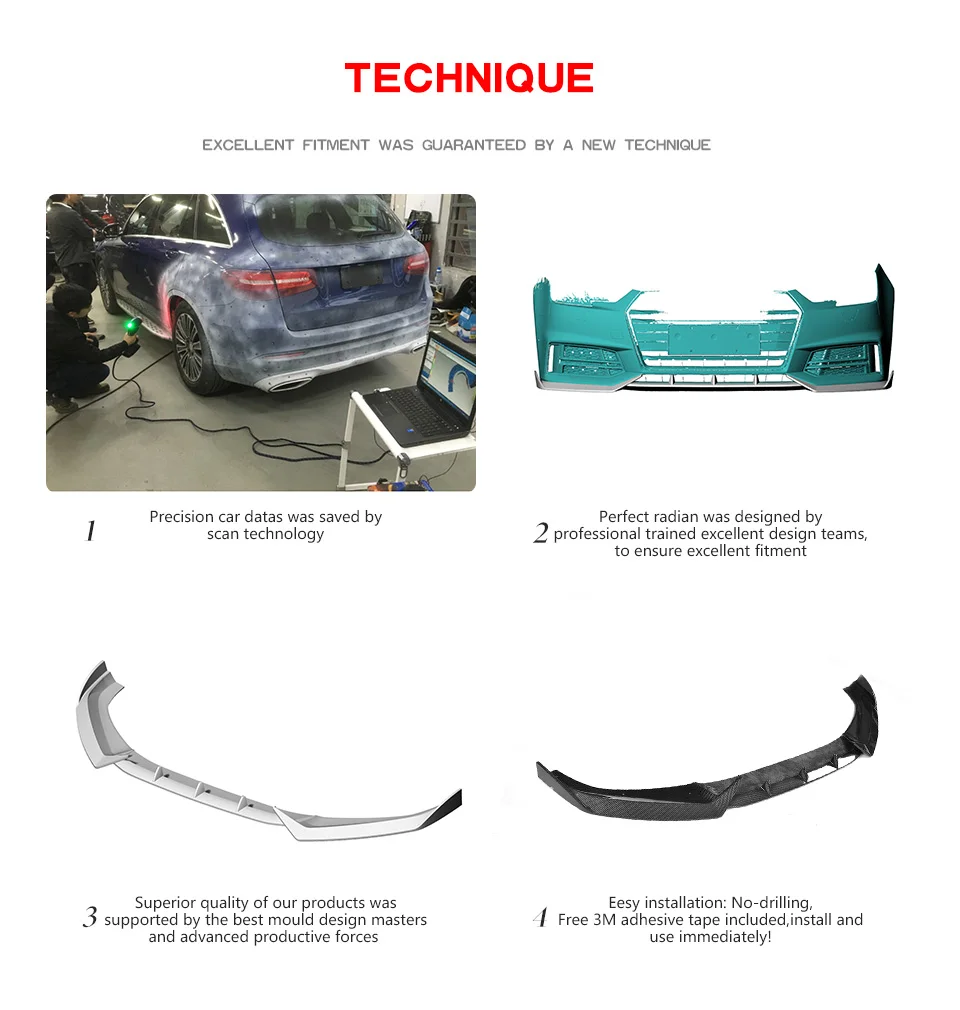 TECHNIQUE

EXCELLENT FITMENT WAS GUARANTEED BY A NEW TECHNIQUE

1 Precision car datas was saved by scan technology

2 Perfect radian was designed by professional trained excellent design teams, to ensure excellent fitment

3 Superior quality of our products was supported by the best mould design masters and advanced productive forces

4 Eesy installation: No-drilling, Free 3M adhesive tape included,install and use immediately!